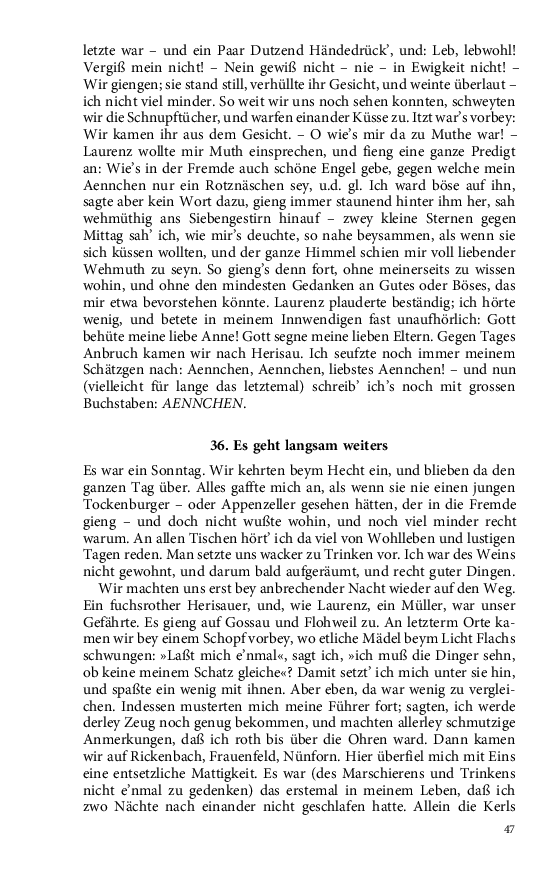 letzte war – und ein Paar Dutzend Händedrück', und: Leb, lebwohl! Vergiß mein nicht! – Nein gewiß nicht – nie – in Ewigkeit nicht! – Wir giengen; sie stand still, verhüllte ihr Gesicht, und weinte überlaut – ich nicht viel minder. So weit wir uns noch sehen konnten, schweyten wir die Schnupftücher, und warfen einander Küsse zu. Itzt war's vorbey: Wir kamen ihr aus dem Gesicht. – O wie's mir da zu Muthe war! – Laurenz wollte mir Muth einsprechen, und fieng eine ganze Predigt an: Wie's in der Fremde auch schöne Engel gebe, gegen welche mein Aennchen nur ein Rotznäschen sey, u.d. gl. Ich ward böse auf ihn, sagte aber kein Wort dazu, gieng immer staunend hinter ihm her, sah wehmüthig ans Siebengestirn hinauf – zwey kleine Sternen gegen Mittag sah' ich, wie mir's deuchte, so nahe beysammen, als wenn sie sich küssen wollten, und der ganze Himmel schien mir voll liebender Wehmuth zu seyn. So gieng's denn fort, ohne meinerseits zu wissen wohin, und ohne den mindesten Gedanken an Gutes oder Böses, das mir etwa bevorstehen könnte. Laurenz plauderte beständig; ich hörte wenig, und betete in meinem Innwendigen fast unaufhörlich: Gott behüte meine liebe Anne! Gott segne meine lieben Eltern. Gegen Tages Anbruch kamen wir nach Herisau. Ich seufzte noch immer meinem Schätzgen nach: Aennchen, Aennchen, liebstes Aennchen! – und nun (vielleicht für lange das letztemal) schreib' ich's noch mit grossen Buchstaben: AENNCHEN.

36. Es geht langsam weiters

Es war ein Sonntag. Wir kehrten beym Hecht ein, und blieben da den ganzen Tag über. Alles gaffte mich an, als wenn sie nie einen jungen Tockenburger – oder Appenzeller gesehen hätten, der in die Fremde gieng – und doch nicht wußte wohin, und noch viel minder recht warum. An allen Tischen hört' ich da viel von Wohlleben und lustigen Tagen reden. Man setzte uns wacker zu Trinken vor. Ich war des Weins nicht gewohnt, und darum bald aufgeräumt, und recht guter Dingen.

Wir machten uns erst bey anbrechender Nacht wieder auf den Weg. Ein fuchsrother Herisauer, und, wie Laurenz, ein Müller, war unser Gefährte. Es gieng auf Gossau und Flohweil zu. An letzterm Orte kamen wir bey einem Schopf vorbey, wo etliche Mädel beym Licht Flachs schwungen: »Laßt mich e'nmal«, sagt ich, »ich muß die Dinger sehn, ob keine meinem Schatz gleiche«? Damit setzt' ich mich unter sie hin, und spaßte ein wenig mit ihnen. Aber eben, da war wenig zu vergleichen. Indessen musterten mich meine Führer fort; sagten, ich werde derley Zeug noch genug bekommen, und machten allerley schmutzige Anmerkungen, daß ich roth bis über die Ohren ward. Dann kamen wir auf Rickenbach, Frauenfeld, Nünforn. Hier überfiel mich mit Eins eine entsetzliche Mattigkeit. Es war (des Marschierens und Trinkens nicht e'nmal zu gedenken) das erstemal in meinem Leben, daß ich zwo Nächte nach einander nicht geschlafen hatte. Allein die Kerls

47